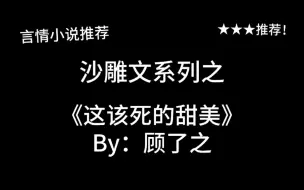 言情小说推荐

★★★推荐！

沙雕文系列之

《这该死的甜美》
By：顾了之